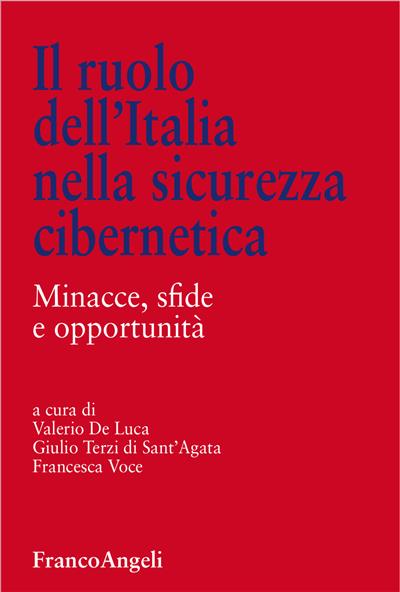 Il ruolo dell'Italia nella sicurezza cibernetica

Minacce, sfide e opportunità

a cura di
Valerio De Luca
Giulio Terzi di Sant'Agata
Francesca Voce

FrancoAngeli